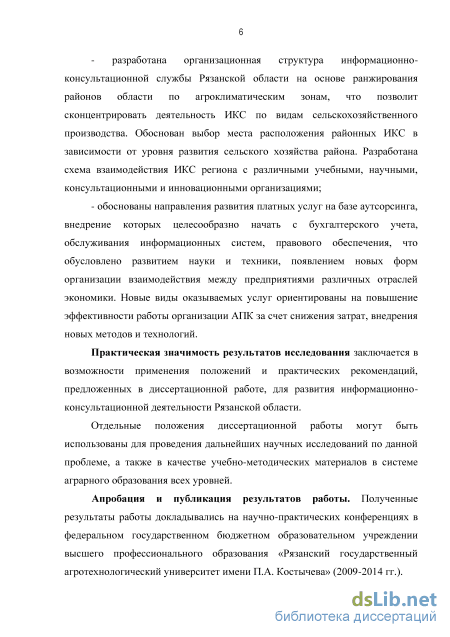 6

- разработана организационная структура информационно-консультационной службы Рязанской области на основе ранжирования районов области по агроклиматическим зонам, что позволит сконцентрировать деятельность ИКС по видам сельскохозяйственного производства. Обоснован выбор места расположения районных ИКС в зависимости от уровня развития сельского хозяйства района. Разработана схема взаимодействия ИКС региона с различными учебными, научными, консультационными и инновационными организациями;

- обоснованы направления развития платных услуг на базе аутсорсинга, внедрение которых целесообразно начать с бухгалтерского учета, обслуживания информационных систем, правового обеспечения, что обусловлено развитием науки и техники, появлением новых форм организации взаимодействия между предприятиями различных отраслей экономики. Новые виды оказываемых услуг ориентированы на повышение эффективности работы организации АПК за счет снижения затрат, внедрения новых методов и технологий.

Практическая значимость результатов исследования заключается в возможности применения положений и практических рекомендаций, предложенных в диссертационной работе, для развития информационно-консультационной деятельности Рязанской области.

Отдельные положения диссертационной работы могут быть использованы для проведения дальнейших научных исследований по данной проблеме, а также в качестве учебно-методических материалов в системе аграрного образования всех уровней.

Апробация и публикация результатов работы. Полученные результаты работы докладывались на научно-практических конференциях в федеральном государственном бюджетном образовательном учреждении высшего профессионального образования «Рязанский государственный агротехнологический университет имени П.А. Костычева» (2009-2014 гг.).

dsLib.net
библиотека диссертаций